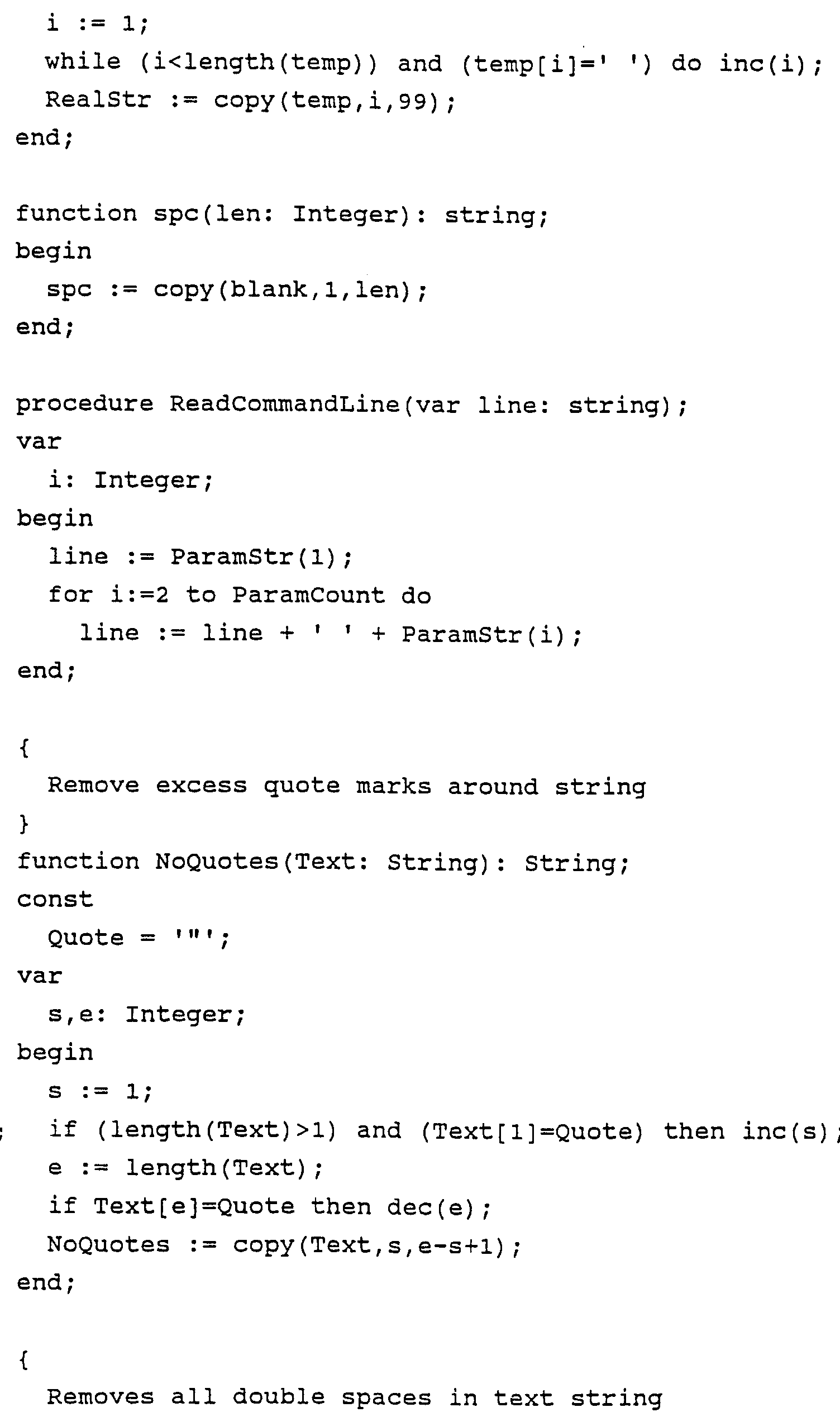 i := 1;
  while (i<length(temp)) and (temp[i]=' ') do inc(i);
  RealStr := copy(temp,i,99);
end;

function spc(len: Integer): string;
begin
  spc := copy(blank,1,len);
end;

procedure ReadCommandLine(var line: string);
var
  i: Integer;
begin
  line := ParamStr(1);
  for i:=2 to ParamCount do
    line := line + ' ' + ParamStr(i);
end;

{
  Remove excess quote marks around string
}
function NoQuotes(Text: String): String;
const
  Quote = '"';
var
  s,e: Integer;
begin
  s := 1;
  if (length(Text)>1) and (Text[1]=Quote) then inc(s);
  e := length(Text);
  if Text[e]=Quote then dec(e);
  NoQuotes := copy(Text,s,e-s+1);
end;

{
  Removes all double spaces in text string